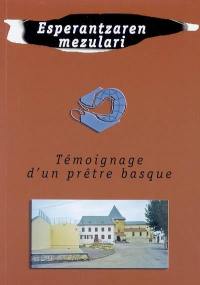 Esperantzaren mezulari

Témoignage d'un prêtre basque